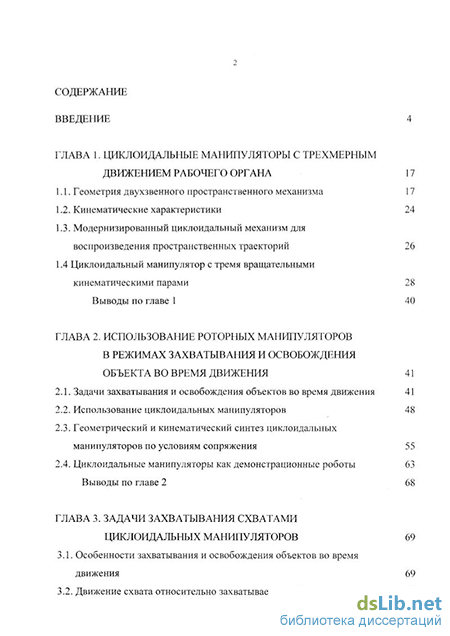 2

СОДЕРЖАНИЕ

ВВЕДЕНИЕ 4

ГЛАВА 1. ЦИКЛОИДАЛЬНЫЕ МАНИПУЛЯТОРЫ С ТРЕХМЕРНЫМ ДВИЖЕНИЕМ РАБОЧЕГО ОРГАНА 17

1.1. Геометрия двухзвенного пространственного механизма 17

1.2. Кинематические характеристики 24

1.3. Модернизированный циклоидальный механизм для воспроизведения пространственных траекторий 26

1.4 Циклоидальный манипулятор с тремя вращательными кинематическими парами 28

Выводы по главе 1 40

ГЛАВА 2. ИСПОЛЬЗОВАНИЕ РОТОРНЫХ МАНИПУЛЯТОРОВ В РЕЖИМАХ ЗАХВАТЫВАНИЯ И ОСВОБОЖДЕНИЯ ОБЪЕКТА ВО ВРЕМЯ ДВИЖЕНИЯ 41

2.1. Задачи захватывания и освобождения объектов во время движения 41

2.2. Использование циклоидальных манипуляторов 48

2.3. Геометрический и кинематический синтез циклоидальных манипуляторов по условиям сопряжения 55

2.4. Циклоидальные манипуляторы как демонстрационные роботы 63

Выводы по главе 2 68

ГЛАВА 3. ЗАДАЧИ ЗАХВАТЫВАНИЯ СХВАТАМИ ЦИКЛОИДАЛЬНЫХ МАНИПУЛЯТОРОВ 69

3.1. Особенности захватывания и освобождения объектов во время движения 69

3.2. Движение схвата относительно захватывае

dsLib.net
библиотека диссертаций